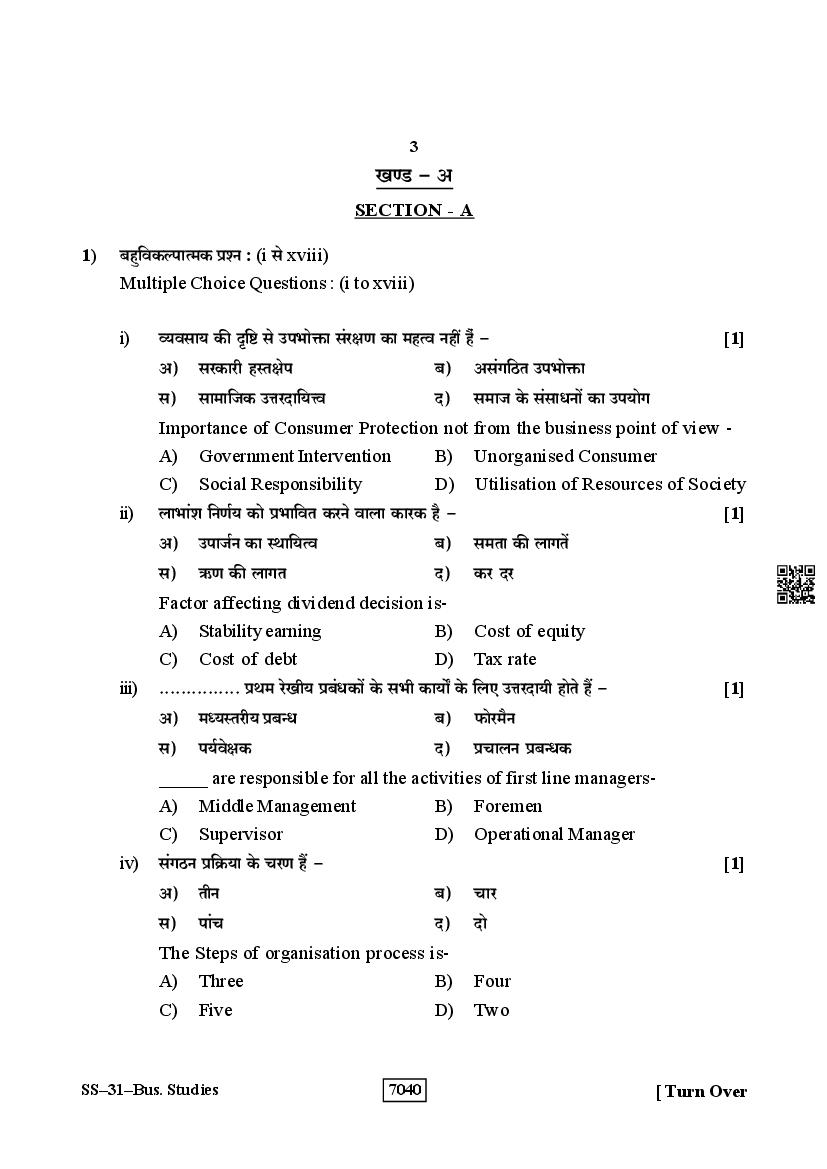 3

खण्ड – अ

SECTION - A

1) बहुविकल्पात्मक प्रश्न : (i से xviii)
Multiple Choice Questions : (i to xviii)

i) व्यवसाय की दृष्टि से उपभोक्ता संरक्षण का महत्व नहीं हैं – [1]
अ) सरकारी हस्तक्षेप ब) असंगठित उपभोक्ता
स) सामाजिक उत्तरदायित्व द) समाज के संसाधनों का उपयोग
Importance of Consumer Protection not from the business point of view -
A) Government Intervention B) Unorganised Consumer
C) Social Responsibility D) Utilisation of Resources of Society

ii) लाभांश निर्णय को प्रभावित करने वाला कारक है – [1]
अ) उपार्जन का स्थायित्व ब) समता की लागतें
स) ऋण की लागत द) कर दर
Factor affecting dividend decision is-
A) Stability earning B) Cost of equity
C) Cost of debt D) Tax rate

iii) …………… प्रथम रेखीय प्रबंधकों के सभी कार्यों के लिए उत्तरदायी होते हैं – [1]
अ) मध्यस्तरीय प्रबन्ध ब) फोरमैन
स) पर्यवेक्षक द) प्रचालन प्रबन्धक
_____ are responsible for all the activities of first line managers-
A) Middle Management B) Foremen
C) Supervisor D) Operational Manager

iv) संगठन प्रक्रिया के चरण हैं – [1]
अ) तीन ब) चार
स) पांच द) दो
The Steps of organisation process is-
A) Three B) Four
C) Five D) Two

SS–31–Bus. Studies 7040 [ Turn Over